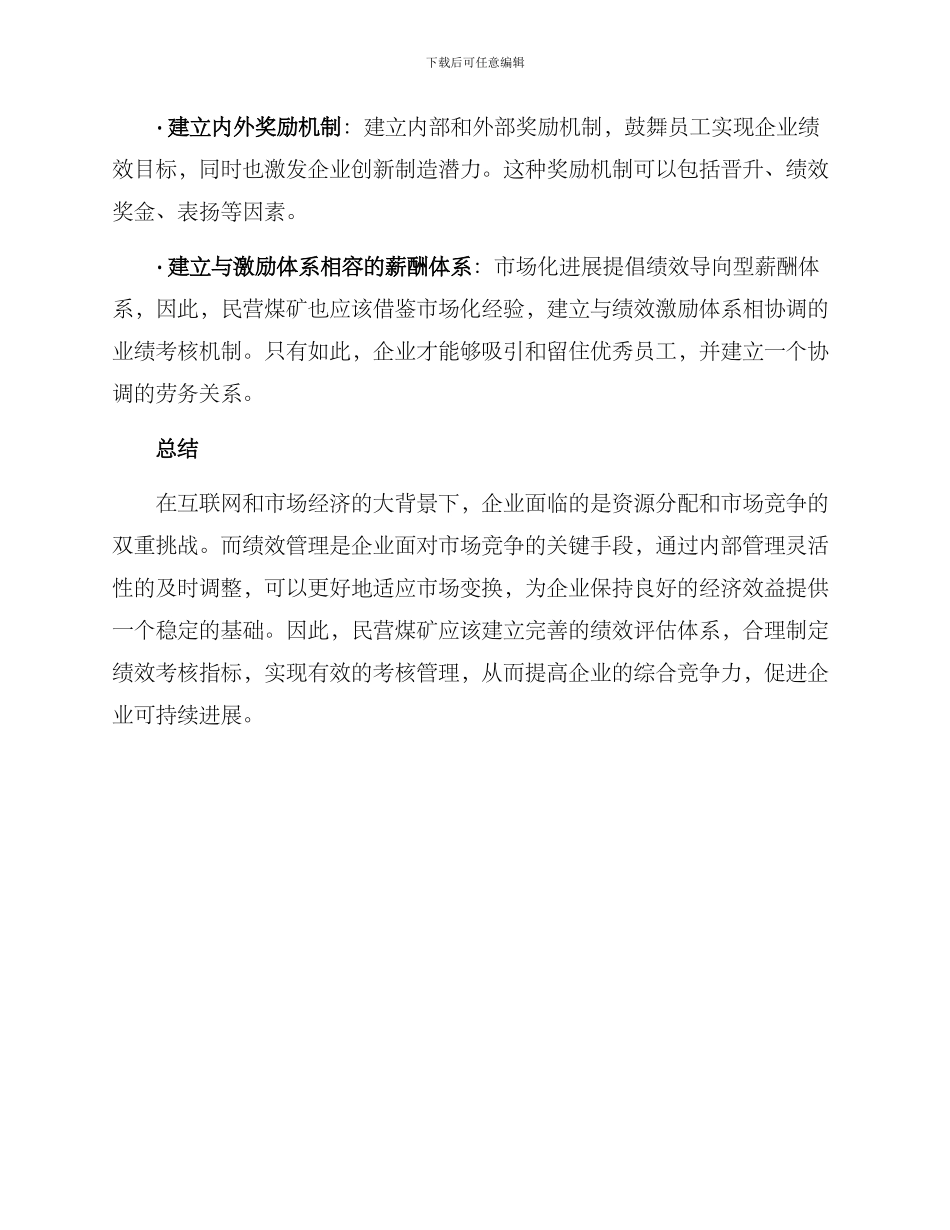 下载后可任意编辑

· 建立内外奖励机制：建立内部和外部奖励机制，鼓舞员工实现企业绩效目标，同时也激发企业创新制造潜力。这种奖励机制可以包括晋升、绩效奖金、表扬等因素。

· 建立与激励体系相容的薪酬体系：市场化进展提倡绩效导向型薪酬体系，因此，民营煤矿也应该借鉴市场化经验，建立与绩效激励体系相协调的业绩考核机制。只有如此，企业才能够吸引和留住优秀员工，并建立一个协调的劳务关系。

总结

在互联网和市场经济的大背景下，企业面临的是资源分配和市场竞争的双重挑战。而绩效管理是企业面对市场竞争的关键手段，通过内部管理灵活性的及时调整，可以更好地适应市场变换，为企业保持良好的经济效益提供一个稳定的基础。因此，民营煤矿应该建立完善的绩效评估体系，合理制定绩效考核指标，实现有效的考核管理，从而提高企业的综合竞争力，促进企业可持续进展。